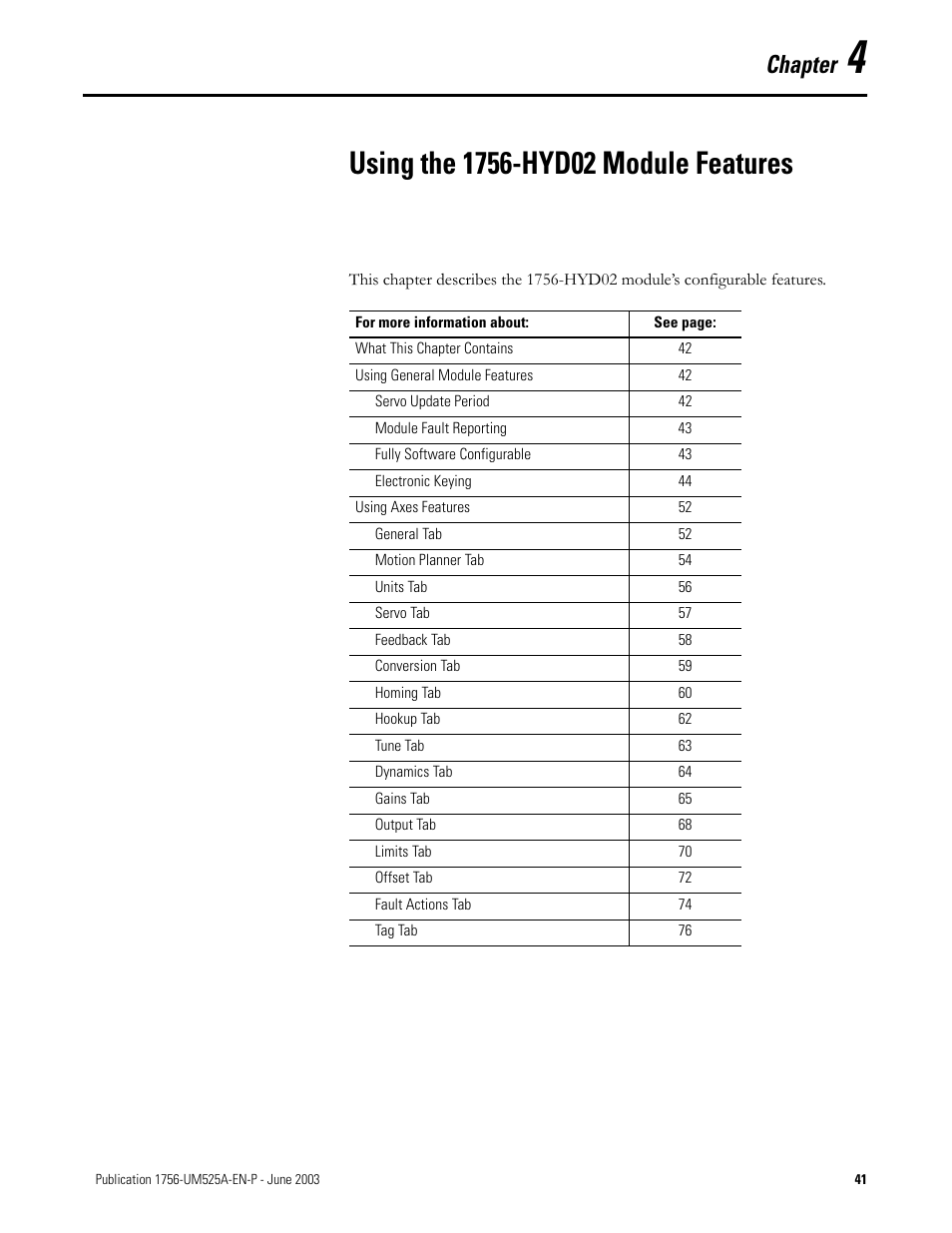 Chapter 4

Using the 1756-HYD02 Module Features

This chapter describes the 1756-HYD02 module's configurable features.

| For more information about: | See page: |
|---|---|
| What This Chapter Contains | 42 |
| Using General Module Features | 42 |
| Servo Update Period | 42 |
| Module Fault Reporting | 43 |
| Fully Software Configurable | 43 |
| Electronic Keying | 44 |
| Using Axes Features | 52 |
| General Tab | 52 |
| Motion Planner Tab | 54 |
| Units Tab | 56 |
| Servo Tab | 57 |
| Feedback Tab | 58 |
| Conversion Tab | 59 |
| Homing Tab | 60 |
| Hookup Tab | 62 |
| Tune Tab | 63 |
| Dynamics Tab | 64 |
| Gains Tab | 65 |
| Output Tab | 68 |
| Limits Tab | 70 |
| Offset Tab | 72 |
| Fault Actions Tab | 74 |
| Tag Tab | 76 |

Publication 1756-UM525A-EN-P - June 2003

41